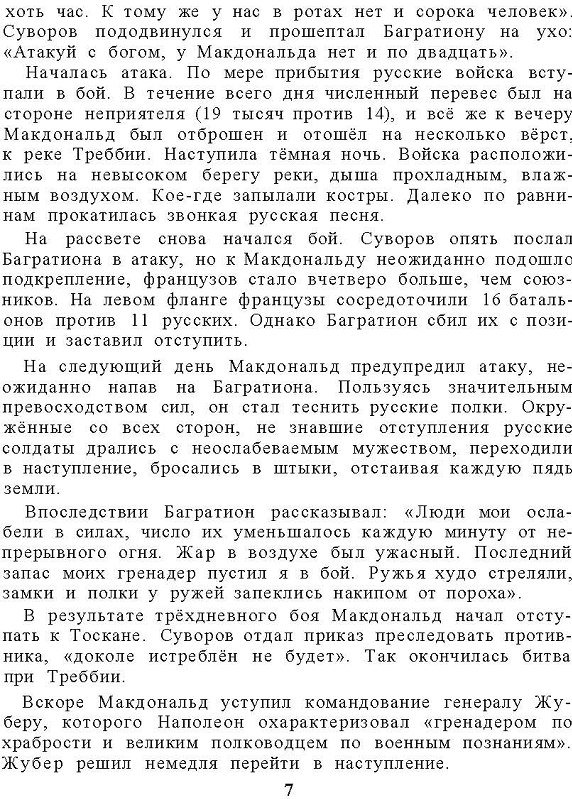 хоть час. К тому же у нас в ротах нет и сорока человек». Суворов пододвинулся и прошептал Багратиону на ухо: «Атакуй с богом, у Макдональда нет и по двадцать».

Началась атака. По мере прибытия русские войска вступали в бой. В течение всего дня численный перевес был на стороне неприятеля (19 тысяч против 14), и всё же к вечеру Макдональд был отброшен и отошёл на несколько вёрст, к реке Треббии. Наступила тёмная ночь. Войска расположились на невысоком берегу реки, дыша прохладным, влажным воздухом. Кое-где запылали костры. Далеко по равнинам прокатилась звонкая русская песня.

На рассвете снова начался бой. Суворов опять послал Багратиона в атаку, но к Макдональду неожиданно подошло подкрепление, французов стало вчетверо больше, чем союзников. На левом фланге французы сосредоточили 16 батальонов против 11 русских. Однако Багратион сбил их с позиции и заставил отступить.

На следующий день Макдональд предупредил атаку, неожиданно напав на Багратиона. Пользуясь значительным превосходством сил, он стал теснить русские полки. Окружённые со всех сторон, не знавшие отступления русские солдаты дрались с неослабеваемым мужеством, переходили в наступление, бросались в штыки, отстаивая каждую пядь земли.

Впоследствии Багратион рассказывал: «Люди мои ослабели в силах, число их уменьшалось каждую минуту от непрерывного огня. Жар в воздухе был ужасный. Последний запас моих гренадер пустил я в бой. Ружья худо стреляли, замки и полки у ружей запеклись накипом от пороха».

В результате трёхдневного боя Макдональд начал отступать к Тоскане. Суворов отдал приказ преследовать противника, «доколе истреблён не будет». Так окончилась битва при Треббии.

Вскоре Макдональд уступил командование генералу Жуберу, которого Наполеон охарактеризовал «гренадером по храбрости и великим полководцем по военным познаниям». Жубер решил немедля перейти в наступление.

7